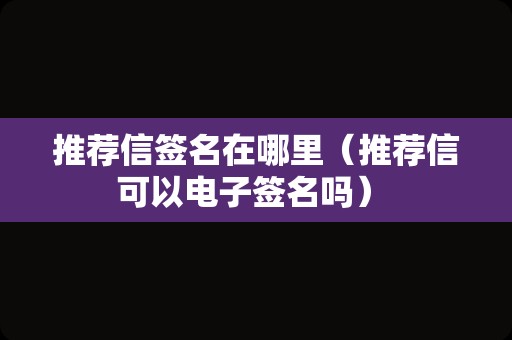 推荐信签名在哪里（推荐信可以电子签名吗）